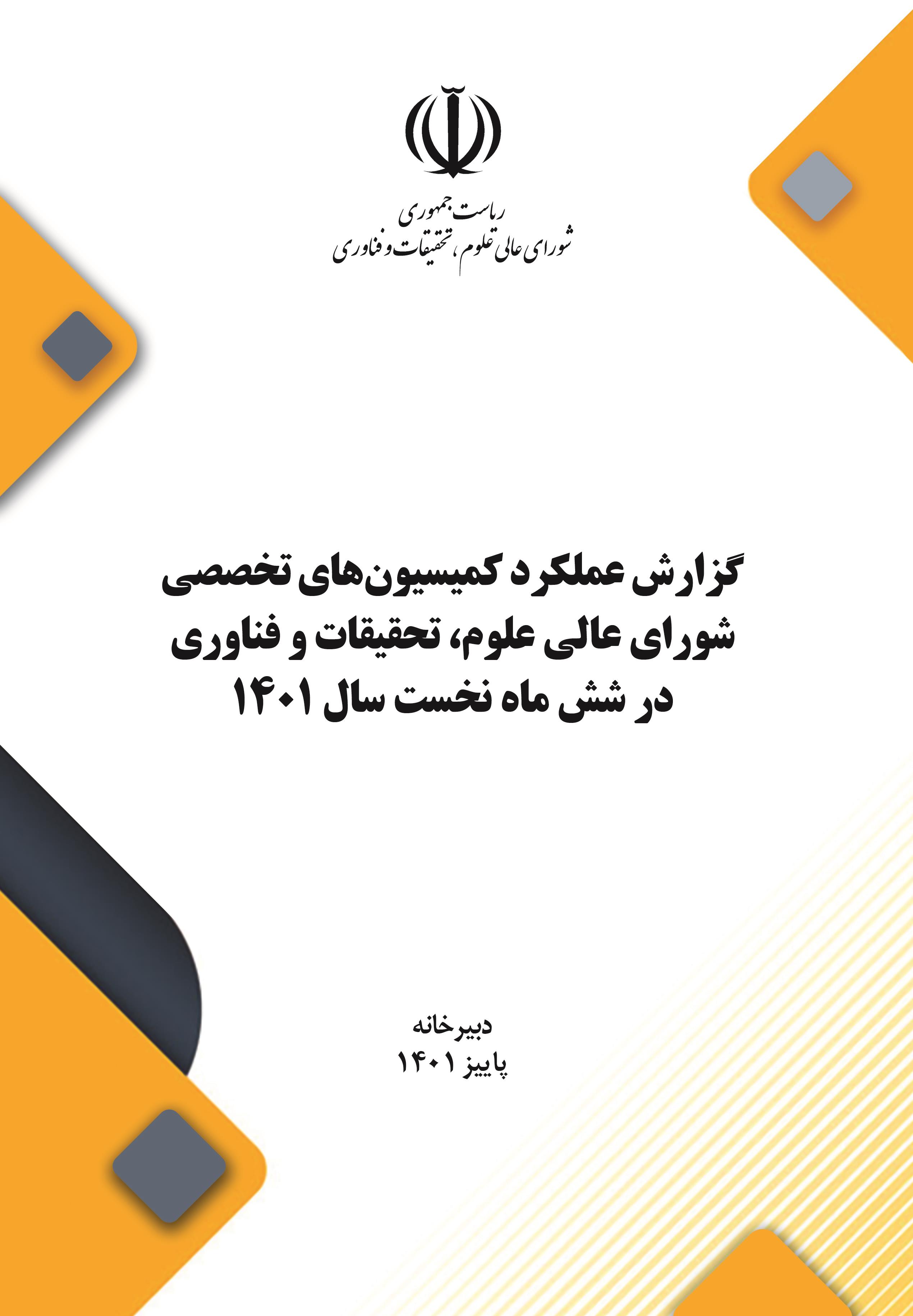 ریاست جمهوری
شورای عالی علوم، تحقیقات و فناوری

گزارش عملکرد کمیسیون‌های تخصصی
شورای عالی علوم، تحقیقات و فناوری
در شش ماه نخست سال ۱۴۰۱

دبیرخانه
پاییز ۱۴۰۱